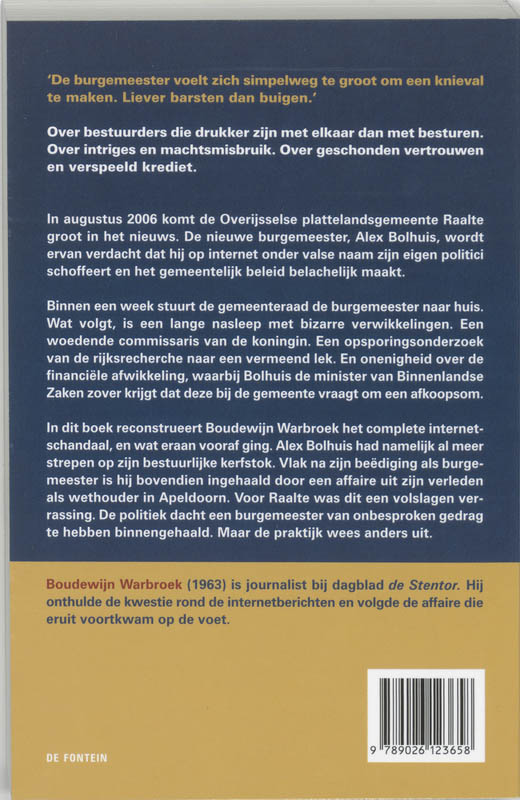 'De burgemeester voelt zich simpelweg te groot om een knieval te maken. Liever barsten dan buigen.'

Over bestuurders die drukker zijn met elkaar dan met besturen. Over intriges en machtsmisbruik. Over geschonden vertrouwen en verspeeld krediet.

In augustus 2006 komt de Overijsselse plattelandsgemeente Raalte groot in het nieuws. De nieuwe burgemeester, Alex Bolhuis, wordt ervan verdacht dat hij op internet onder valse naam zijn eigen politici schoffeert en het gemeentelijk beleid belachelijk maakt.

Binnen een week stuurt de gemeenteraad de burgemeester naar huis. Wat volgt, is een lange nasleep met bizarre verwikkelingen. Een woedende commissaris van de koningin. Een opsporingsonderzoek van de rijksrecherche naar een vermeend lek. En onenigheid over de financiële afwikkeling, waarbij Bolhuis de minister van Binnenlandse Zaken zover krijgt dat deze bij de gemeente vraagt om een afkoopsom.

In dit boek reconstrueert Boudewijn Warbroek het complete internetschandaal, en wat eraan vooraf ging. Alex Bolhuis had namelijk al meer strepen op zijn bestuurlijke kerfstok. Vlak na zijn beëdiging als burgemeester is hij bovendien ingehaald door een affaire uit zijn verleden als wethouder in Apeldoorn. Voor Raalte was dit een volslagen verrassing. De politiek dacht een burgemeester van onbesproken gedrag te hebben binnengehaald. Maar de praktijk wees anders uit.

Boudewijn Warbroek (1963) is journalist bij dagblad de Stentor. Hij onthulde de kwestie rond de internetberichten en volgde de affaire die eruit voortkwam op de voet.

DE FONTEIN

9 789026 123658